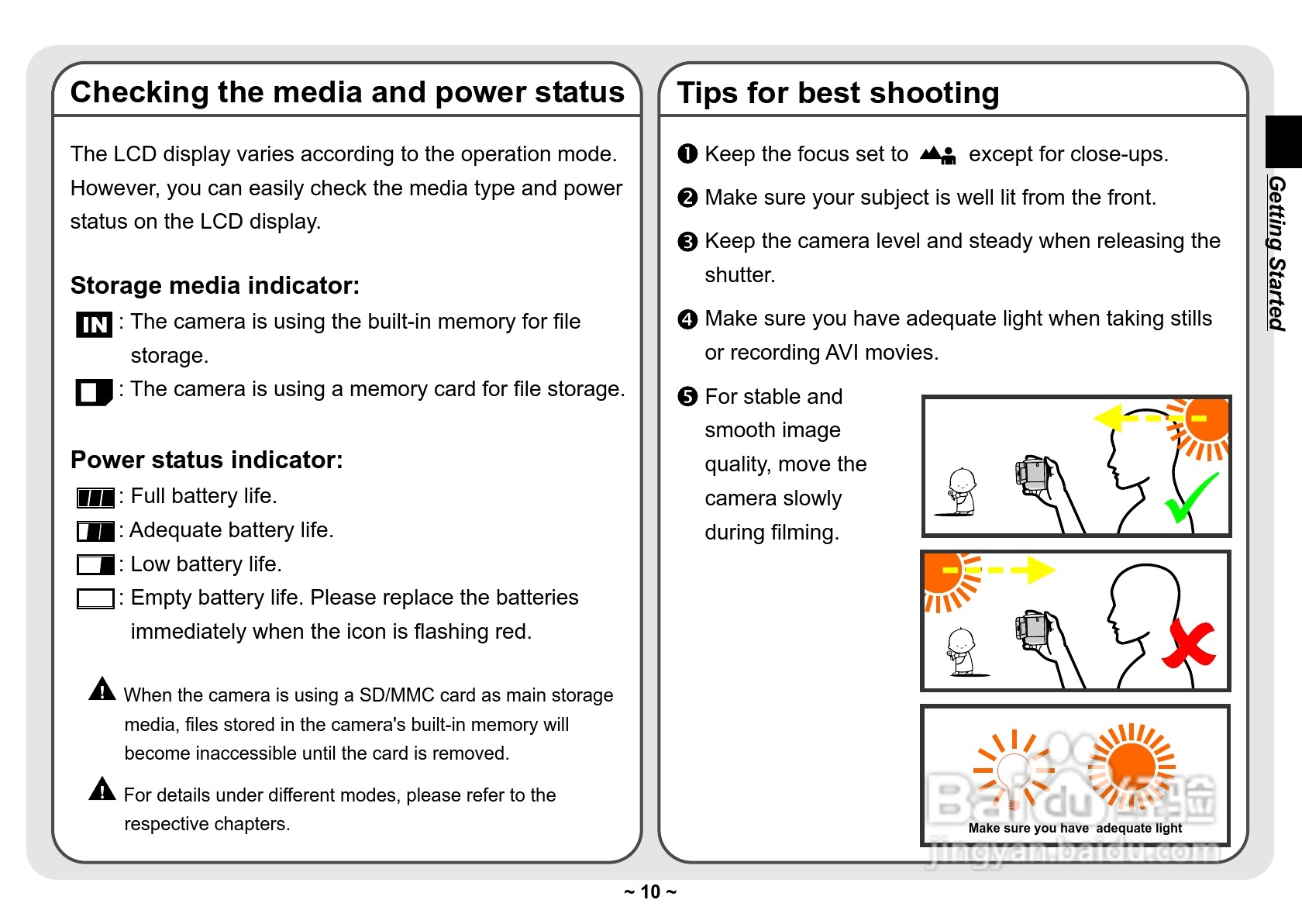 Checking the media and power status

The LCD display varies according to the operation mode. However, you can easily check the media type and power status on the LCD display.

Storage media indicator:

IN : The camera is using the built-in memory for file storage.

: The camera is using a memory card for file storage.

Power status indicator:

: Full battery life.

: Adequate battery life.

: Low battery life.

: Empty battery life. Please replace the batteries immediately when the icon is flashing red.

When the camera is using a SD/MMC card as main storage media, files stored in the camera's built-in memory will become inaccessible until the card is removed.

For details under different modes, please refer to the respective chapters.

Tips for best shooting

❶ Keep the focus set to except for close-ups.

❷ Make sure your subject is well lit from the front.

❸ Keep the camera level and steady when releasing the shutter.

❹ Make sure you have adequate light when taking stills or recording AVI movies.

❺ For stable and smooth image quality, move the camera slowly during filming.

Make sure you have adequate light

Baidu 经验
jingyan.baidu.com

Getting Started

~ 10 ~